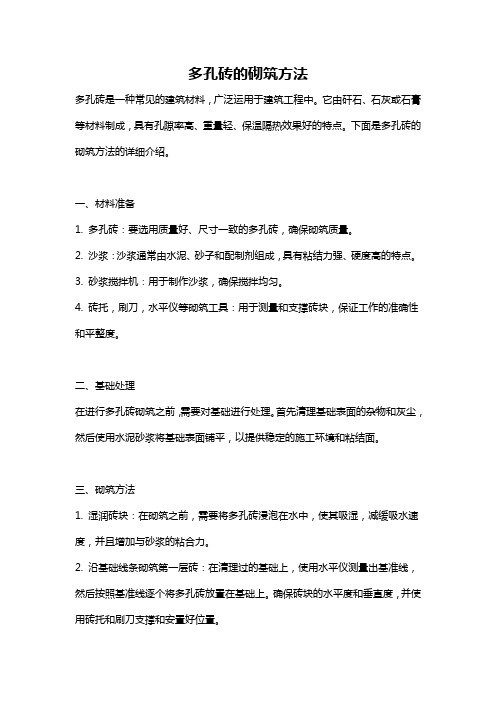 多孔砖的砌筑方法

多孔砖是一种常见的建筑材料，广泛运用于建筑工程中。它由矸石、石灰或石膏等材料制成，具有孔隙率高、重量轻、保温隔热效果好的特点。下面是多孔砖的砌筑方法的详细介绍。

一、材料准备

1. 多孔砖：要选用质量好、尺寸一致的多孔砖，确保砌筑质量。

2. 沙浆：沙浆通常由水泥、砂子和配制剂组成，具有粘结力强、硬度高的特点。

3. 砂浆搅拌机：用于制作沙浆，确保搅拌均匀。

4. 砖托，刷刀，水平仪等砌筑工具：用于测量和支撑砖块，保证工作的准确性和平整度。

二、基础处理

在进行多孔砖砌筑之前，需要对基础进行处理。首先清理基础表面的杂物和灰尘，然后使用水泥砂浆将基础表面铺平，以提供稳定的施工环境和粘结面。

三、砌筑方法

1. 湿润砖块：在砌筑之前，需要将多孔砖浸泡在水中，使其吸湿，减缓吸水速度，并且增加与砂浆的粘合力。

2. 沿基础线条砌筑第一层砖：在清理过的基础上，使用水平仪测量出基准线，然后按照基准线逐个将多孔砖放置在基础上。确保砖块的水平度和垂直度，并使用砖托和刷刀支撑和安置好位置。